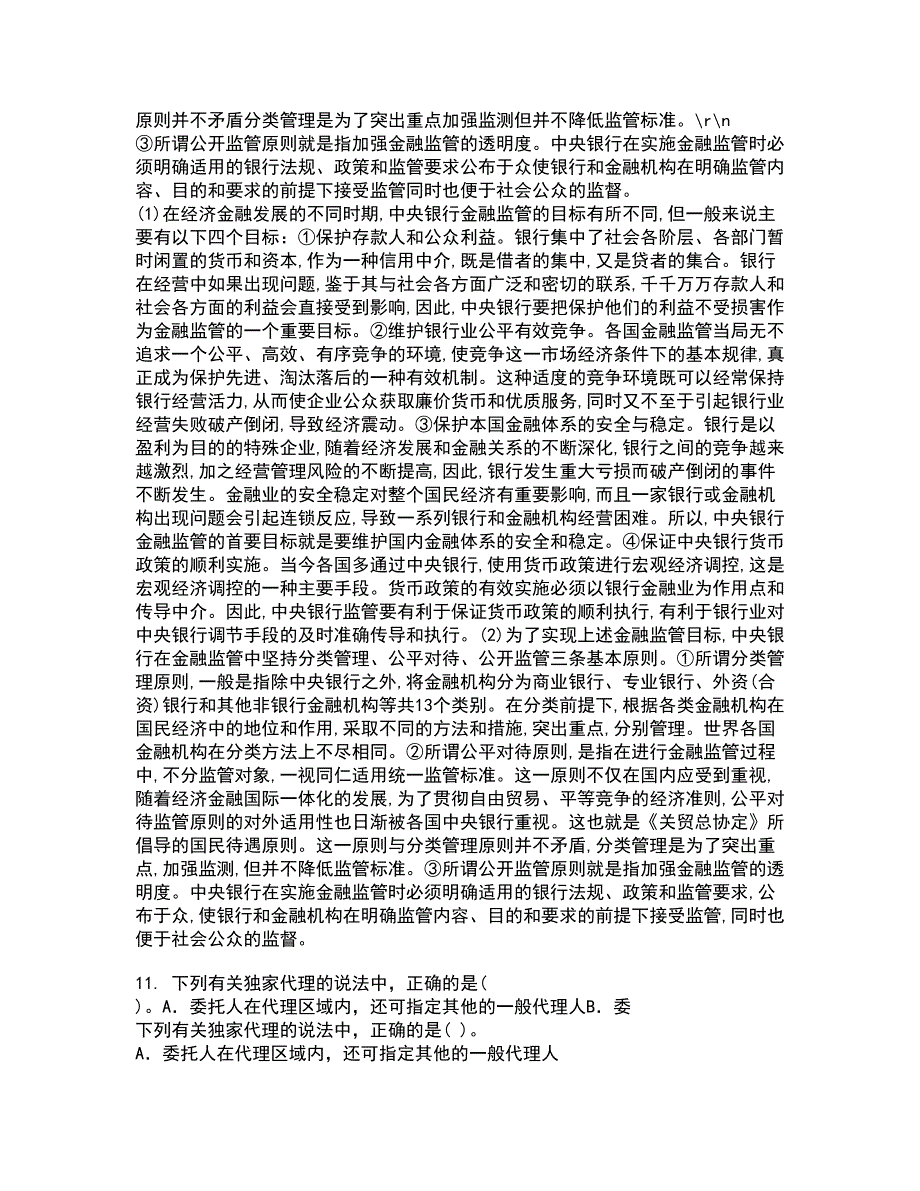 原则并不矛盾分类管理是为了突出重点加强监测但并不降低监管标准。\r\n
③所谓公开监管原则就是指加强金融监管的透明度。中央银行在实施金融监管时必须明确适用的银行法规、政策和监管要求公布于众使银行和金融机构在明确监管内容、目的和要求的前提下接受监管同时也便于社会公众的监督。
(1)在经济金融发展的不同时期,中央银行金融监管的目标有所不同,但一般来说主要有以下四个目标:①保护存款人和公众利益。银行集中了社会各阶层、各部门暂时闲置的货币和资本,作为一种信用中介,既是借者的集中,又是贷者的集合。银行在经营中如果出现问题,鉴于其与社会各方面广泛和密切的联系,千千万万存款人和社会各方面的利益会直接受到影响,因此,中央银行要把保护他们的利益不受损害作为金融监管的一个重要目标。②维护银行业公平有效竞争。各国金融监管当局无不追求一个公平、高效、有序竞争的环境,使竞争这一市场经济条件下的基本规律,真正成为保护先进、淘汰落后的一种有效机制。这种适度的竞争环境既可以经常保持银行经营活力,从而使企业公众获取廉价货币和优质服务,同时又不至于引起银行业经营失败破产倒闭,导致经济震动。③保护本国金融体系的安全与稳定。银行是以盈利为目的的特殊企业,随着经济发展和金融关系的不断深化,银行之间的竞争越来越激烈,加之经营管理风险的不断提高,因此,银行发生重大亏损而破产倒闭的事件不断发生。金融业的安全稳定对整个国民经济有重要影响,而且一家银行或金融机构出现问题会引起连锁反应,导致一系列银行和金融机构经营困难。所以,中央银行金融监管的首要目标就是要维护国内金融体系的安全和稳定。④保证中央银行货币政策的顺利实施。当今各国多通过中央银行,使用货币政策进行宏观经济调控,这是宏观经济调控的一种主要手段。货币政策的有效实施必须以银行金融业为作用点和传导中介。因此,中央银行监管要有利于保证货币政策的顺利执行,有利于银行业对中央银行调节手段的及时准确传导和执行。(2)为了实现上述金融监管目标,中央银行在金融监管中坚持分类管理、公平对待、公开监管三条基本原则。①所谓分类管理原则,一般是指除中央银行之外,将金融机构分为商业银行、专业银行、外资(合资)银行和其他非银行金融机构等共13个类别。在分类前提下,根据各类金融机构在国民经济中的地位和作用,采取不同的方法和措施,突出重点,分别管理。世界各国金融机构在分类方法上不尽相同。②所谓公平对待原则,是指在进行金融监管过程中,不分监管对象,一视同仁适用统一监管标准。这一原则不仅在国内应受到重视,随着经济金融国际一体化的发展,为了贯彻自由贸易、平等竞争的经济准则,公平对待监管原则的对外适用性也日渐被各国中央银行重视。这也就是《关贸总协定》所倡导的国民待遇原则。这一原则与分类管理原则并不矛盾,分类管理是为了突出重点,加强监测,但并不降低监管标准。③所谓公开监管原则就是指加强金融监管的透明度。中央银行在实施金融监管时必须明确适用的银行法规、政策和监管要求,公布于众,使银行和金融机构在明确监管内容、目的和要求的前提下接受监管,同时也便于社会公众的监督。

11. 下列有关独家代理的说法中，正确的是(
)。A．委托人在代理区域内，还可指定其他的一般代理人B．委
下列有关独家代理的说法中，正确的是( )。
A．委托人在代理区域内，还可指定其他的一般代理人